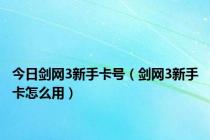 今日剑网3新手卡号（剑网3新手卡怎么用）